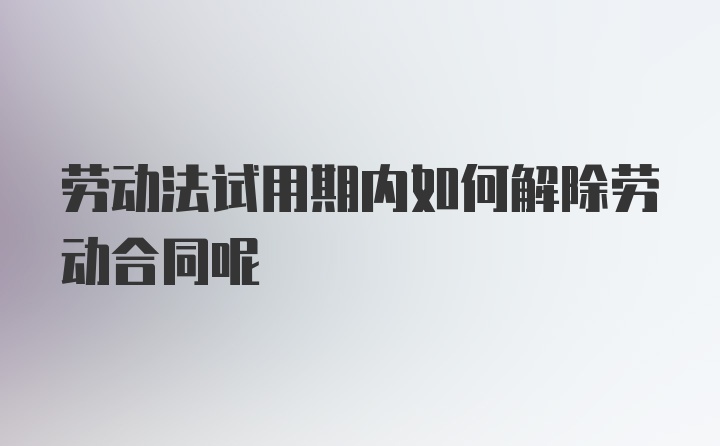 劳动法试用期内如何解除劳动合同呢